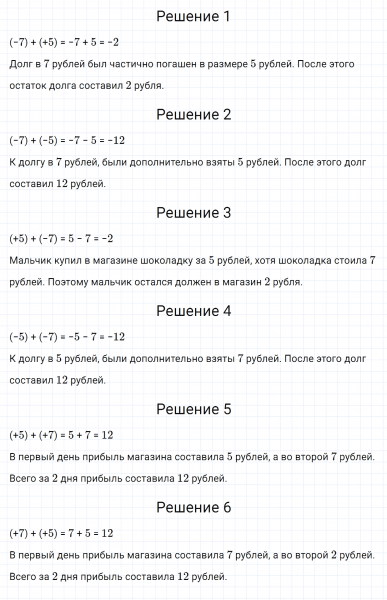 Решение 1

$(-7) + (+5) = -7 + 5 = -2$

Долг в 7 рублей был частично погашен в размере 5 рублей. После этого остаток долга составил 2 рубля.

Решение 2

$(-7) + (-5) = -7 - 5 = -12$

К долгу в 7 рублей, были дополнительно взяты 5 рублей. После этого долг составил 12 рублей.

Решение 3

$(+5) + (-7) = 5 - 7 = -2$

Мальчик купил в магазине шоколадку за 5 рублей, хотя шоколадка стоила 7 рублей. Поэтому мальчик остался должен в магазин 2 рубля.

Решение 4

$(-5) + (-7) = -5 - 7 = -12$

К долгу в 5 рублей, были дополнительно взяты 7 рублей. После этого долг составил 12 рублей.

Решение 5

$(+5) + (+7) = 5 + 7 = 12$

В первый день прибыль магазина составила 5 рублей, а во второй 7 рублей. Всего за 2 дня прибыль составила 12 рублей.

Решение 6

$(+7) + (+5) = 7 + 5 = 12$

В первый день прибыль магазина составила 7 рублей, а во второй 2 рублей. Всего за 2 дня прибыль составила 12 рублей.